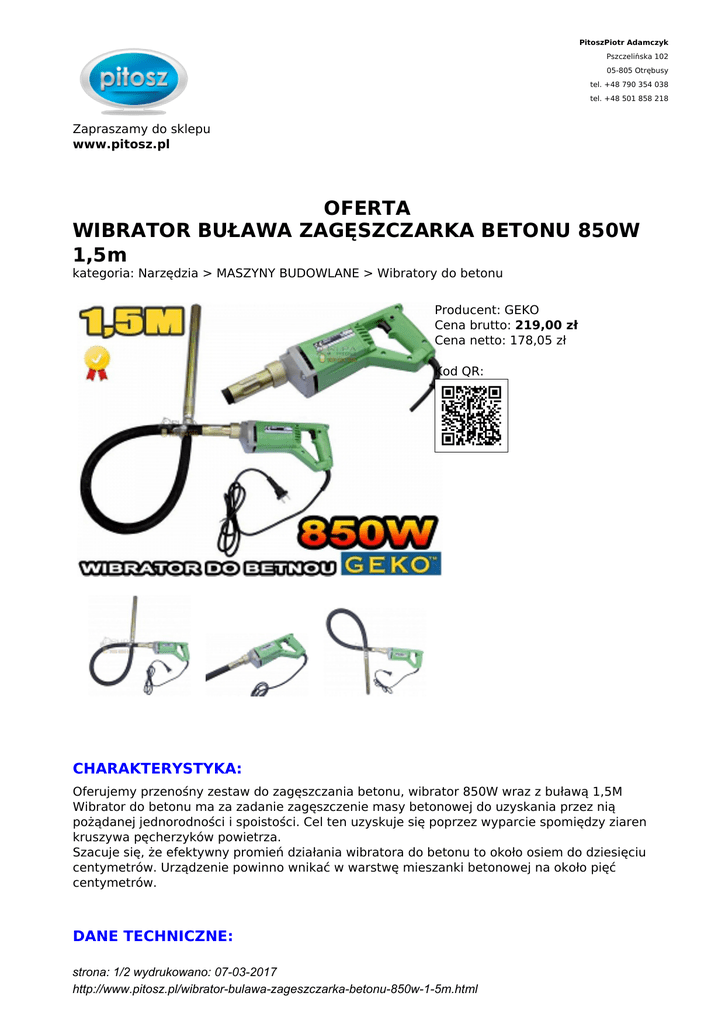 pitosz

PitoszPiotr Adamczyk
Pszczelińska 102
05-805 Otrębusy
tel. +48 790 354 038
tel. +48 501 858 218

Zapraszamy do sklepu
www.pitosz.pl

OFERTA
WIBRATOR BUŁAWA ZAGĘSZCZARKA BETONU 850W 1,5m
kategoria: Narzędzia > MASZYNY BUDOWLANE > Wibratory do betonu

1,5M

850W

WIBRATOR DO BETNOU GEKO

Producent: GEKO
Cena brutto: 219,00 zł
Cena netto: 178,05 zł

Kod QR:

CHARAKTERYSTYKA:
Oferujemy przenośny zestaw do zagęszczania betonu, wibrator 850W wraz z buławą 1,5M
Wibrator do betonu ma za zadanie zagęszczenie masy betonowej do uzyskania przez nią pożądanej jednorodności i spoistości. Cel ten uzyskuje się poprzez wyparcie spomiędzy ziaren kruszywa pęcherzyków powietrza.
Szacuje się, że efektywny promień działania wibratora do betonu to około osiem do dziesięciu centymetrów. Urządzenie powinno wnikać w warstwę mieszanki betonowej na około pięć centymetrów.

DANE TECHNICZNE:

strona: 1/2 wydrukowano: 07-03-2017
http://www.pitosz.pl/wibrator-bulawa-zageszczarka-betonu-850w-1-5m.html